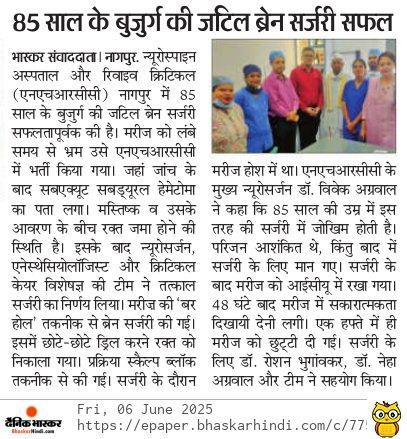 85 साल के बुजुर्ग की जटिल ब्रेन सर्जरी सफल

भास्कर संवाददाता। नागपुर. न्यूरोस्पाइन अस्पताल और रिवाइव क्रिटिकल (एनएचआरसीसी) नागपुर में 85 साल के बुजुर्ग की जटिल ब्रेन सर्जरी सफलतापूर्वक की है। मरीज को लंबे समय से भ्रम उसे एनएचआरसीसी में भर्ती किया गया। जहां जांच के बाद सबएक्यूट सबड्यूरल हेमेटोमा का पता लगा। मस्तिष्क व उसके आवरण के बीच रक्त जमा होने की स्थिति है। इसके बाद न्यूरोसर्जन, एनेस्थेसियोलॉजिस्ट और क्रिटिकल केयर विशेषज्ञ की टीम ने तत्काल सर्जरी का निर्णय लिया। मरीज़ की 'बर होल' तकनीक से ब्रेन सर्जरी की गई। इसमें छोटे-छोटे ड्रिल करने रक्त को निकाला गया। प्रक्रिया स्कैल्प ब्लॉक तकनीक से की गई। सर्जरी के दौरान मरीज होश में था। एनएचआरसीसी के मुख्य न्यूरोसर्जन डॉ. विवेक अग्रवाल ने कहा कि 85 साल की उम्र में इस तरह की सर्जरी में जोखिम होती है। परिजन आशंकित थे, किंतु बाद में सर्जरी के लिए मान गए। सर्जरी के बाद मरीज को आईसीयू में रखा गया। 48 घंटे बाद मरीज में सकारात्मकता दिखायी देनी लगी। एक हफ्ते में ही मरीज को छुट्टी दी गई। सर्जरी के लिए डॉ. रोशन भुगांवकर, डॉ. नेहा अग्रवाल और टीम ने सहयोग किया।

दैनिक भास्कर
BhaskarHindi.com
Fri, 06 June 2025
https://epaper.bhaskarhindi.com/c/77